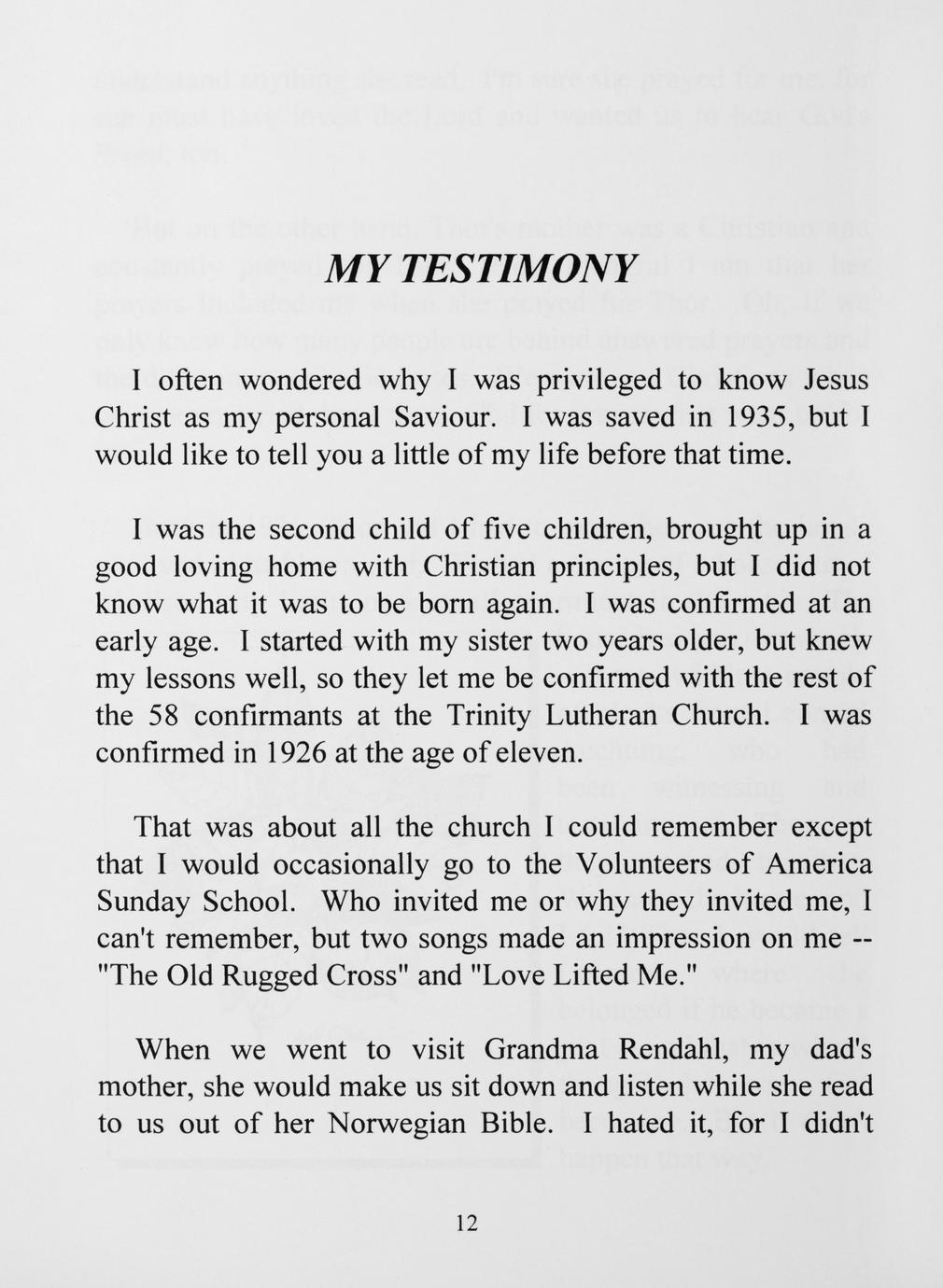 MY TESTIMONY

I often wondered why I was privileged to know Jesus Christ as my personal Saviour. I was saved in 1935, but I would like to tell you a little of my life before that time.

I was the second child of five children, brought up in a good loving home with Christian principles, but I did not know what it was to be born again. I was confirmed at an early age. I started with my sister two years older, but knew my lessons well, so they let me be confirmed with the rest of the 58 confirmants at the Trinity Lutheran Church. I was confirmed in 1926 at the age of eleven.

That was about all the church I could remember except that I would occasionally go to the Volunteers of America Sunday School. Who invited me or why they invited me, I can't remember, but two songs made an impression on me -- "The Old Rugged Cross" and "Love Lifted Me."

When we went to visit Grandma Rendahl, my dad's mother, she would make us sit down and listen while she read to us out of her Norwegian Bible. I hated it, for I didn't

12